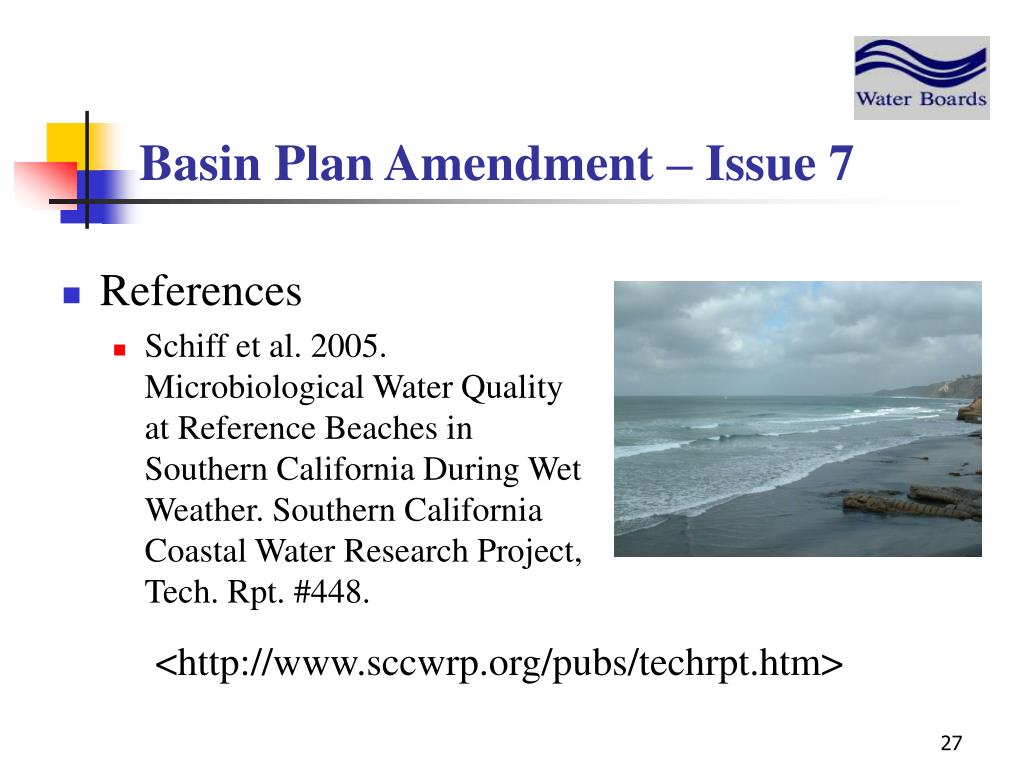 Water Boards

Basin Plan Amendment – Issue 7

References

Schiff et al. 2005. Microbiological Water Quality at Reference Beaches in Southern California During Wet Weather. Southern California Coastal Water Research Project, Tech. Rpt. #448.

<http://www.sccwrp.org/pubs/techrpt.htm>

27